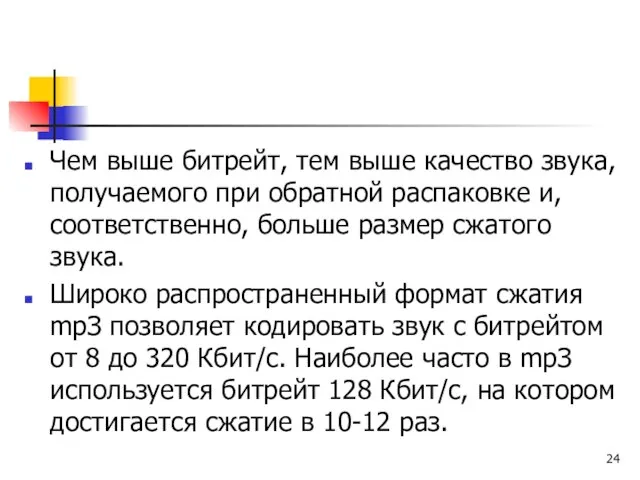 Чем выше битрейт, тем выше качество звука, получаемого при обратной распаковке и, соответственно, больше размер сжатого звука.

Широко распространенный формат сжатия mp3 позволяет кодировать звук с битрейтом от 8 до 320 Кбит/с. Наиболее часто в mp3 используется битрейт 128 Кбит/с, на котором достигается сжатие в 10-12 раз.

24